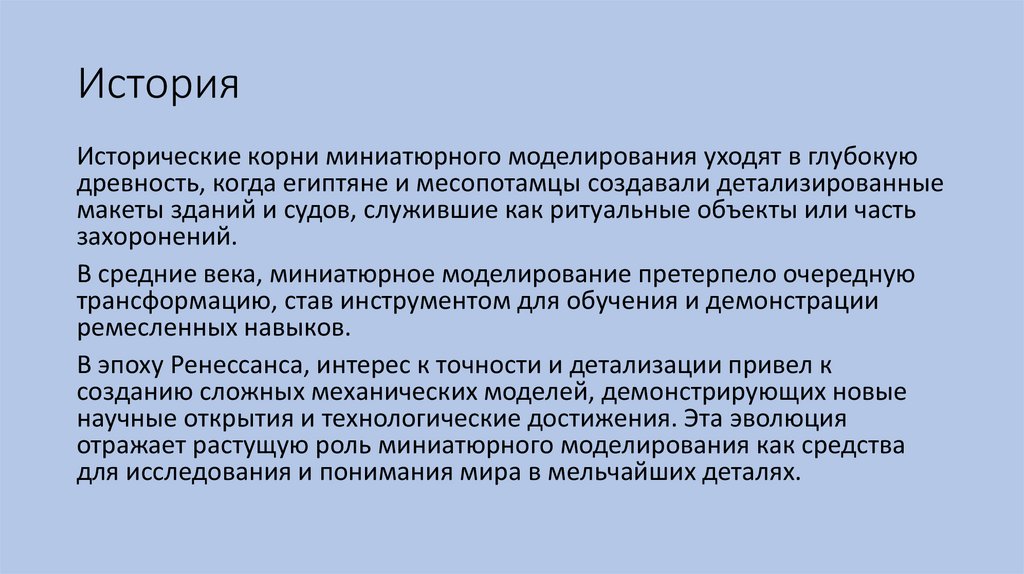 История

Исторические корни миниатюрного моделирования уходят в глубокую древность, когда египтяне и месопотамцы создавали детализированные макеты зданий и судов, служившие как ритуальные объекты или часть захоронений.

В средние века, миниатюрное моделирование претерпело очередную трансформацию, став инструментом для обучения и демонстрации ремесленных навыков.

В эпоху Ренессанса, интерес к точности и детализации привел к созданию сложных механических моделей, демонстрирующих новые научные открытия и технологические достижения. Эта эволюция отражает растущую роль миниатюрного моделирования как средства для исследования и понимания мира в мельчайших деталях.